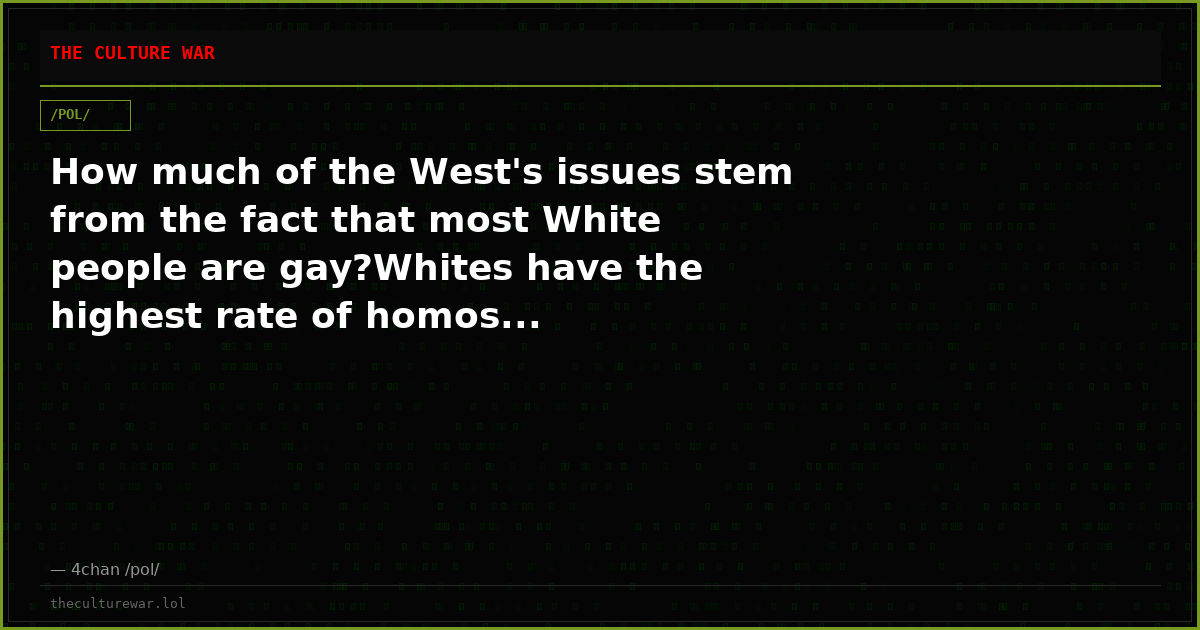 THE CULTURE WAR

/POL/

How much of the West's issues stem from the fact that most White people are gay?Whites have the highest rate of homos...

— 4chan /pol/

theculturewar.lol